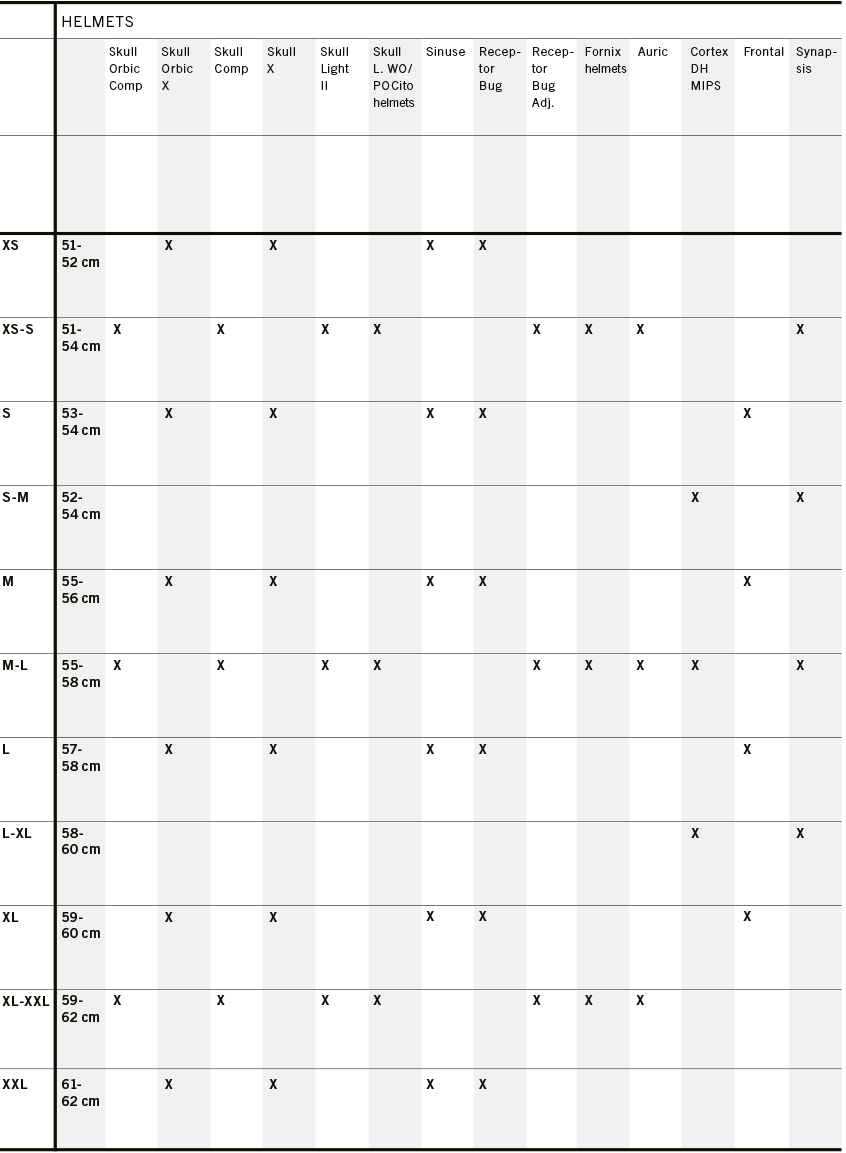 HELMETS

| | | Skull Orbic Comp | Skull Orbic X | Skull Comp | Skull X | Skull Light II | Skull L. WO/ POCito helmets | Sinuse | Receptor Bug | Receptor Bug Adj. | Fornix helmets | Auric | Cortex DH MIPS | Frontal | Synapsis |
|---|---|---|---|---|---|---|---|---|---|---|---|---|---|---|---|
| XS | 51-52 cm | | X | | X | | | X | X | | | | | | |
| XS-S | 51-54 cm | X | | X | | X | X | | | X | X | X | | | X |
| S | 53-54 cm | | X | | X | | | X | X | | | | | X | |
| S-M | 52-54 cm | | | | | | | | | | | | X | | X |
| M | 55-56 cm | | X | | X | | | X | X | | | | | X | |
| M-L | 55-58 cm | X | | X | | X | X | | | X | X | X | X | | X |
| L | 57-58 cm | | X | | X | | | X | X | | | | | X | |
| L-XL | 58-60 cm | | | | | | | | | | | | X | | X |
| XL | 59-60 cm | | X | | X | | | X | X | | | | | X | |
| XL-XXL | 59-62 cm | X | | X | | X | X | | | X | X | X | | | |
| XXL | 61-62 cm | | X | | X | | | X | X | | | | | | |